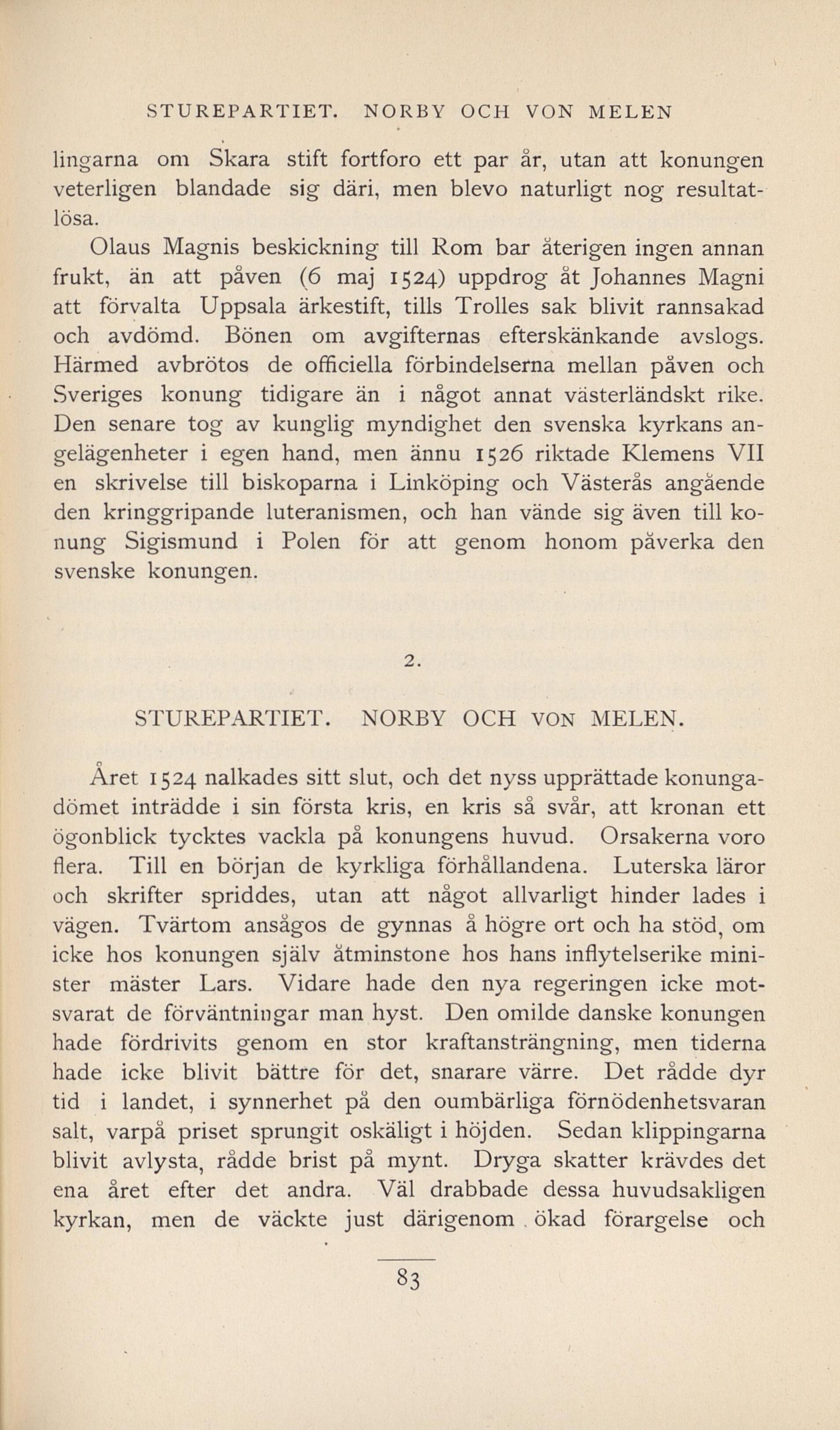 STUREPARTIET. NORBY OCH VON MELEN

lingarna om Skara stift fortforo ett par år, utan att konungen veterligen blandade sig däri, men blevo naturligt nog resultatlösa.

Olaus Magnis beskickning till Rom bar återigen ingen annan frukt, än att påven (6 maj 1524) uppdrog åt Johannes Magni att förvalta Uppsala ärkestift, tills Trolles sak blivit rannsakad och avdömd. Bönen om avgifternas efterskänkande avslogs. Härmed avbrötos de officiella förbindelserna mellan påven och Sveriges konung tidigare än i något annat västerländskt rike. Den senare tog av kunglig myndighet den svenska kyrkans angelägenheter i egen hand, men ännu 1526 riktade Klemens VII en skrivelse till biskoparna i Linköping och Västerås angående den kringgripande luteranismen, och han vände sig även till konung Sigismund i Polen för att genom honom påverka den svenske konungen.

2.

STUREPARTIET. NORBY OCH VON MELEN.

Året 1524 nalkades sitt slut, och det nyss upprättade konungadömet inträdde i sin första kris, en kris så svår, att kronan ett ögonblick tycktes vackla på konungens huvud. Orsakerna voro flera. Till en början de kyrkliga förhållandena. Luterska läror och skrifter spriddes, utan att något allvarligt hinder lades i vägen. Tvärtom ansågos de gynnas å högre ort och ha stöd, om icke hos konungen själv åtminstone hos hans inflytelserike minister mäster Lars. Vidare hade den nya regeringen icke motsvarat de förväntningar man hyst. Den omilde danske konungen hade fördrivits genom en stor kraftansträngning, men tiderna hade icke blivit bättre för det, snarare värre. Det rådde dyr tid i landet, i synnerhet på den oumbärliga förnödenhetsvaran salt, varpå priset sprungit oskäligt i höjden. Sedan klippingarna blivit avlysta, rådde brist på mynt. Dryga skatter krävdes det ena året efter det andra. Väl drabbade dessa huvudsakligen kyrkan, men de väckte just därigenom ökad förargelse och

83